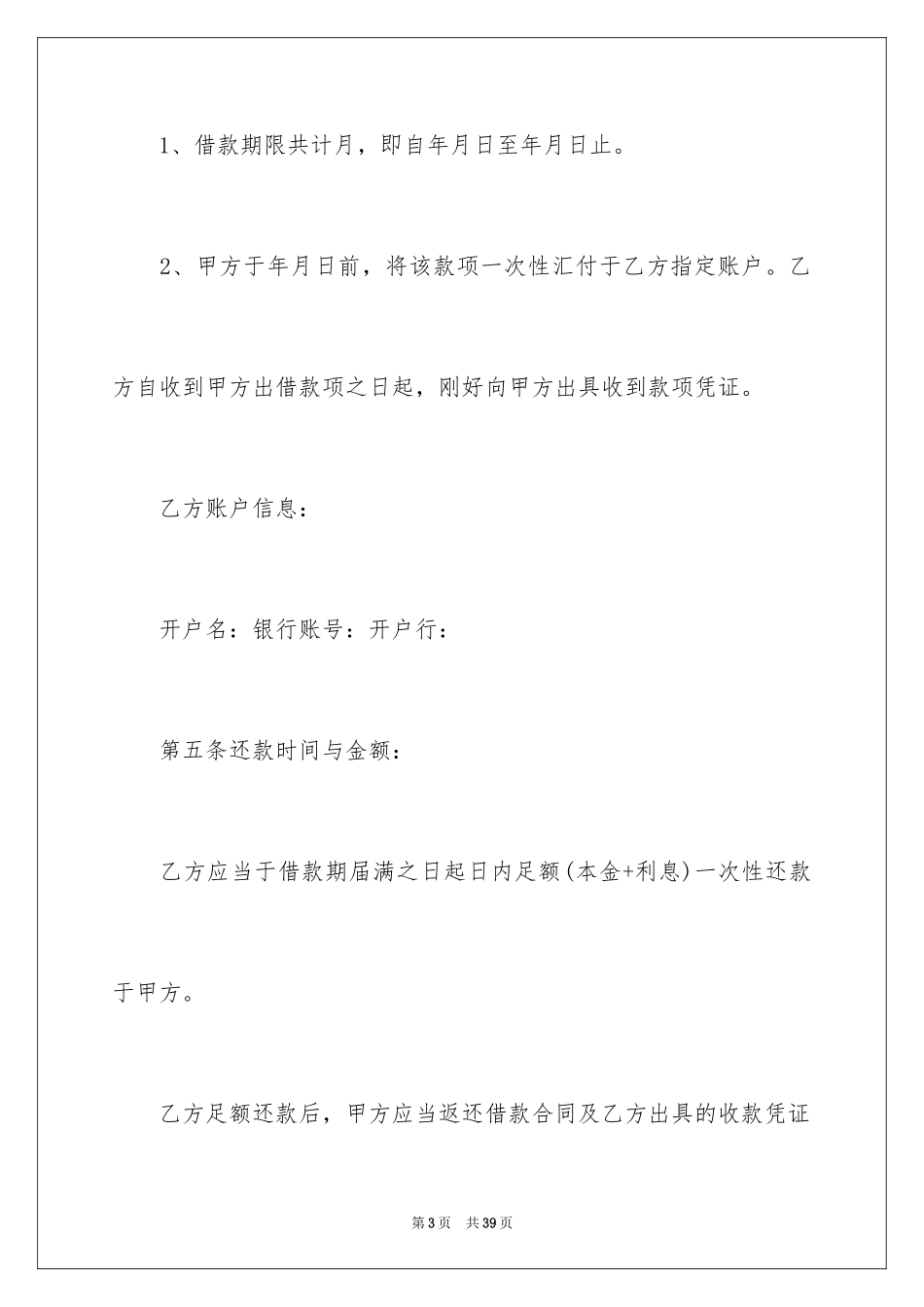 1、借款期限共计月，即自年月日至年月日止。

2、甲方于年月日前，将该款项一次性汇付于乙方指定账户。乙方自收到甲方出借款项之日起，刚好向甲方出具收到款项凭证。

乙方账户信息：

开户名：银行账号：开户行：

第五条还款时间与金额：

乙方应当于借款期届满之日起日内足额(本金+利息)一次性还款于甲方。

乙方足额还款后，甲方应当返还借款合同及乙方出具的收款凭证

第3页 共39页